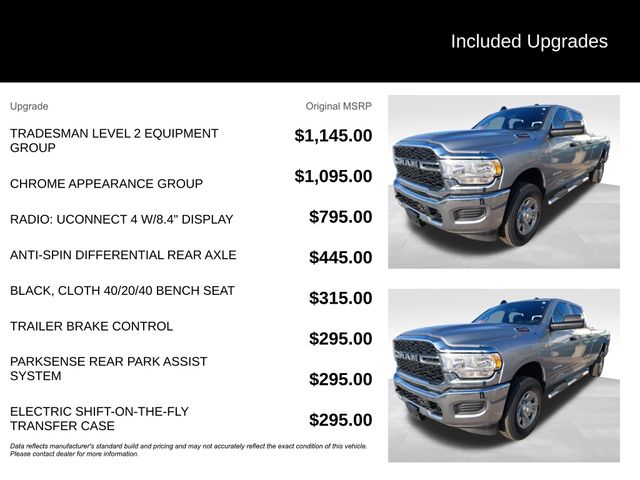 Included Upgrades

| Upgrade | Original MSRP |
|---|---|
| TRADESMAN LEVEL 2 EQUIPMENT GROUP | $1,145.00 |
| CHROME APPEARANCE GROUP | $1,095.00 |
| RADIO: UCONNECT 4 W/8.4" DISPLAY | $795.00 |
| ANTI-SPIN DIFFERENTIAL REAR AXLE | $445.00 |
| BLACK, CLOTH 40/20/40 BENCH SEAT | $315.00 |
| TRAILER BRAKE CONTROL | $295.00 |
| PARKSENSE REAR PARK ASSIST SYSTEM | $295.00 |
| ELECTRIC SHIFT-ON-THE-FLY TRANSFER CASE | $295.00 |

Data reflects manufacturer's standard build and pricing and may not accurately reflect the exact condition of this vehicle. Please contact dealer for more information.

RAM

RAM